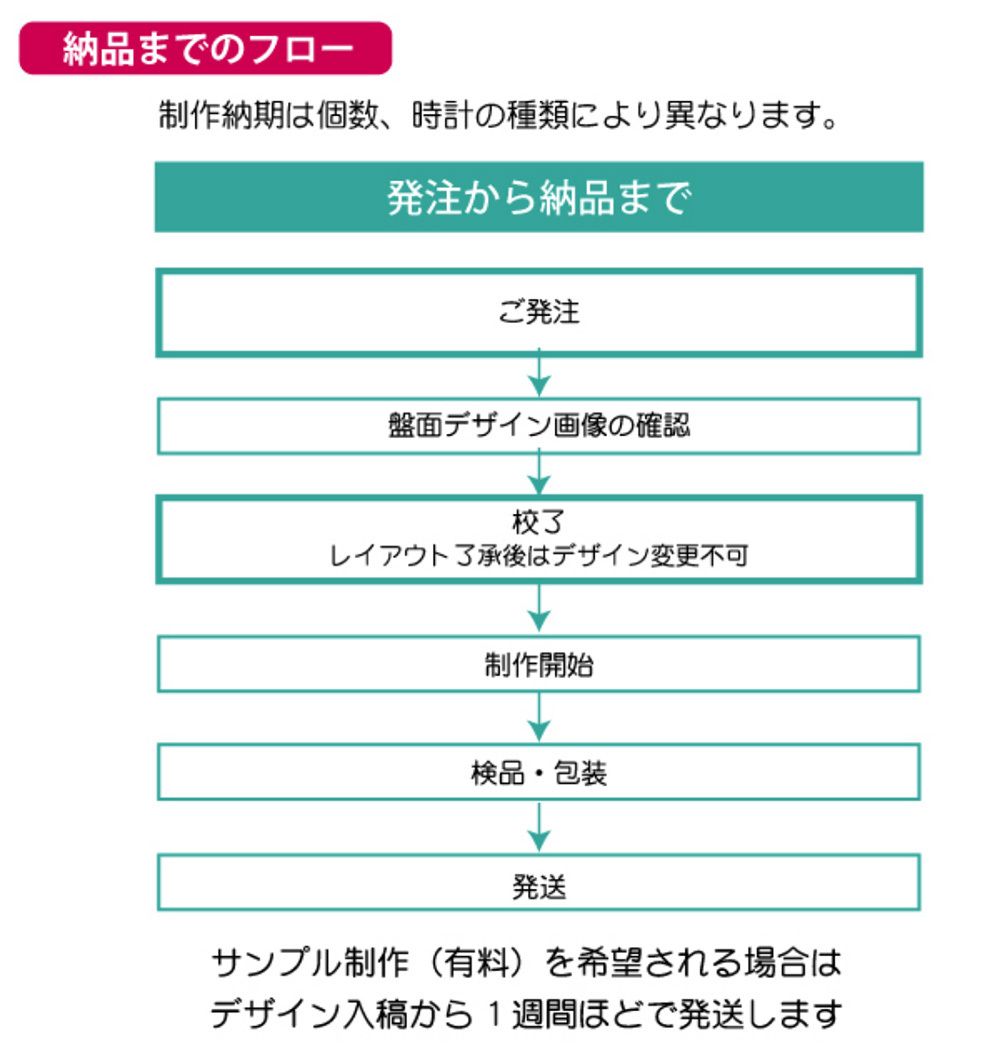 納品までのフロー

制作納期は個数、時計の種類により異なります。

発注から納品まで

ご発注

盤面デザイン画像の確認

校了
レイアウト了承後はデザイン変更不可

制作開始

検品・包装

発送

サンプル制作（有料）を希望される場合は
デザイン入稿から１週間ほどで発送します